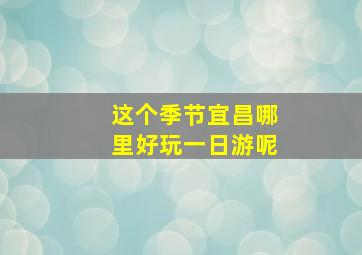 这个季节宜昌哪里好玩一日游呢